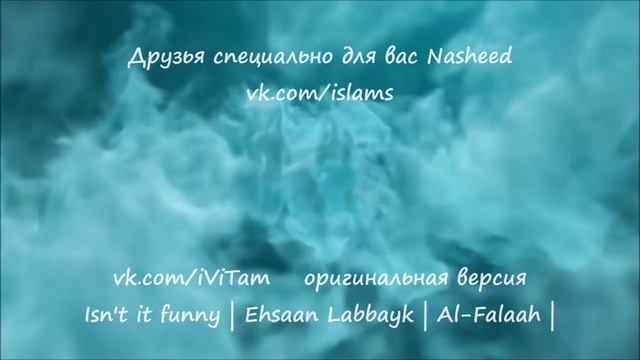 Друзья специально для вас Nasheed
vk.com/islams

vk.com/iViTam оригинальная версия
Isn't it funny | Ehsaan Labbayk | Al-Falaah |